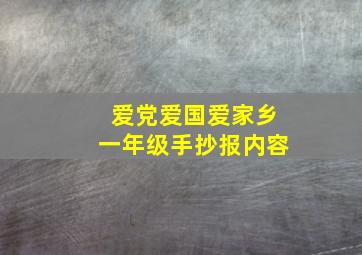 爱党爱国爱家乡
一年级手抄报内容